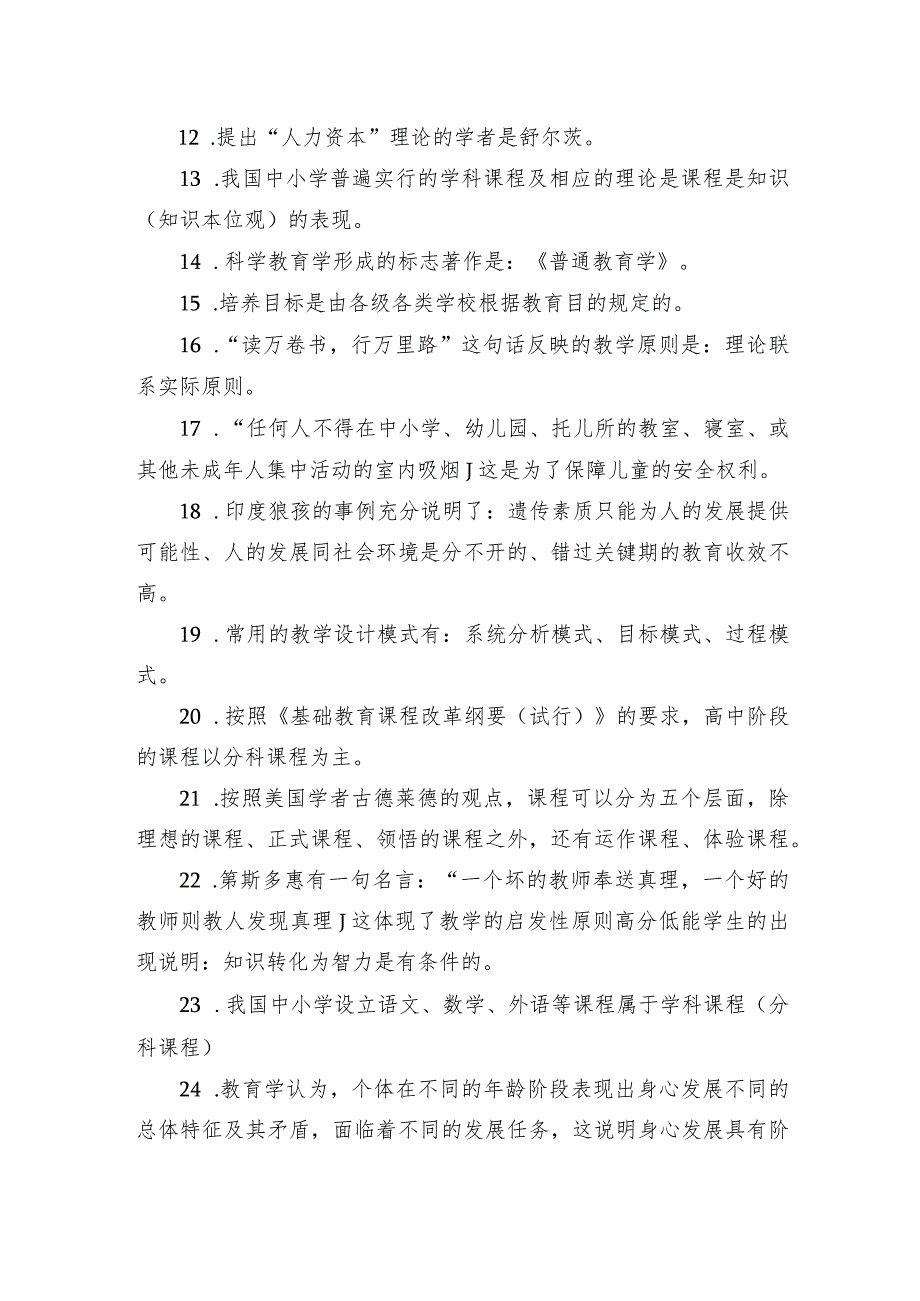 12 .提出“人力资本”理论的学者是舒尔茨。

13 .我国中小学普遍实行的学科课程及相应的理论是课程是知识（知识本位观）的表现。

14 .科学教育学形成的标志著作是：《普通教育学》。

15 .培养目标是由各级各类学校根据教育目的规定的。

16 .“读万卷书，行万里路”这句话反映的教学原则是：理论联系实际原则。

17 .“任何人不得在中小学、幼儿园、托儿所的教室、寝室、或其他未成年人集中活动的室内吸烟J这是为了保障儿童的安全权利。

18 .印度狼孩的事例充分说明了：遗传素质只能为人的发展提供可能性、人的发展同社会环境是分不开的、错过关键期的教育收效不高。

19 .常用的教学设计模式有：系统分析模式、目标模式、过程模式。

20 .按照《基础教育课程改革纲要（试行）》的要求，高中阶段的课程以分科课程为主。

21 .按照美国学者古德莱德的观点，课程可以分为五个层面，除理想的课程、正式课程、领悟的课程之外，还有运作课程、体验课程。

22 .第斯多惠有一句名言：“一个坏的教师奉送真理，一个好的教师则教人发现真理J这体现了教学的启发性原则高分低能学生的出现说明：知识转化为智力是有条件的。

23 .我国中小学设立语文、数学、外语等课程属于学科课程（分科课程）

24 .教育学认为，个体在不同的年龄阶段表现出身心发展不同的总体特征及其矛盾，面临着不同的发展任务，这说明身心发展具有阶